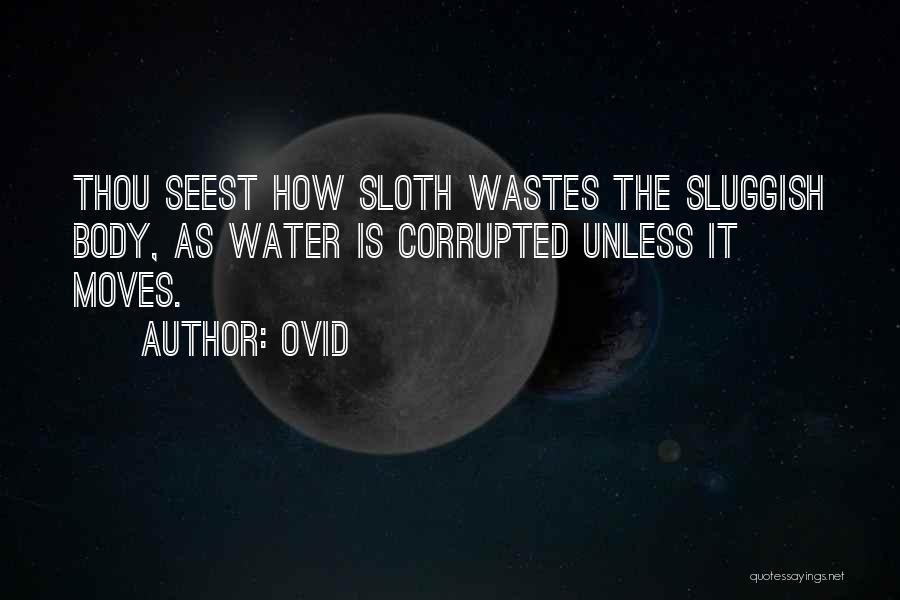 THOU SEEST HOW SLOTH WASTES THE SLUGGISH BODY, AS WATER IS CORRUPTED UNLESS IT MOVES.

AUTHOR: OVID

quotessayings.net